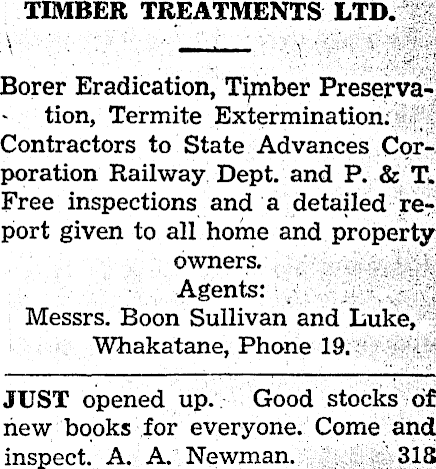 TIMBER TREATMENTS LTD.

Borer Eradication, Timber Preservation, Termite Extermination. Contractors to State Advances Corporation Railway Dept. and P. & T. Free inspections and a detailed report given to all home and property owners.

Agents:
Messrs. Boon Sullivan and Luke, Whakatane, Phone 19.

JUST opened up. Good stocks of new books for everyone. Come and inspect. A. A. Newman. 318